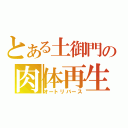 とある土御門の
肉体再生
オートリバース